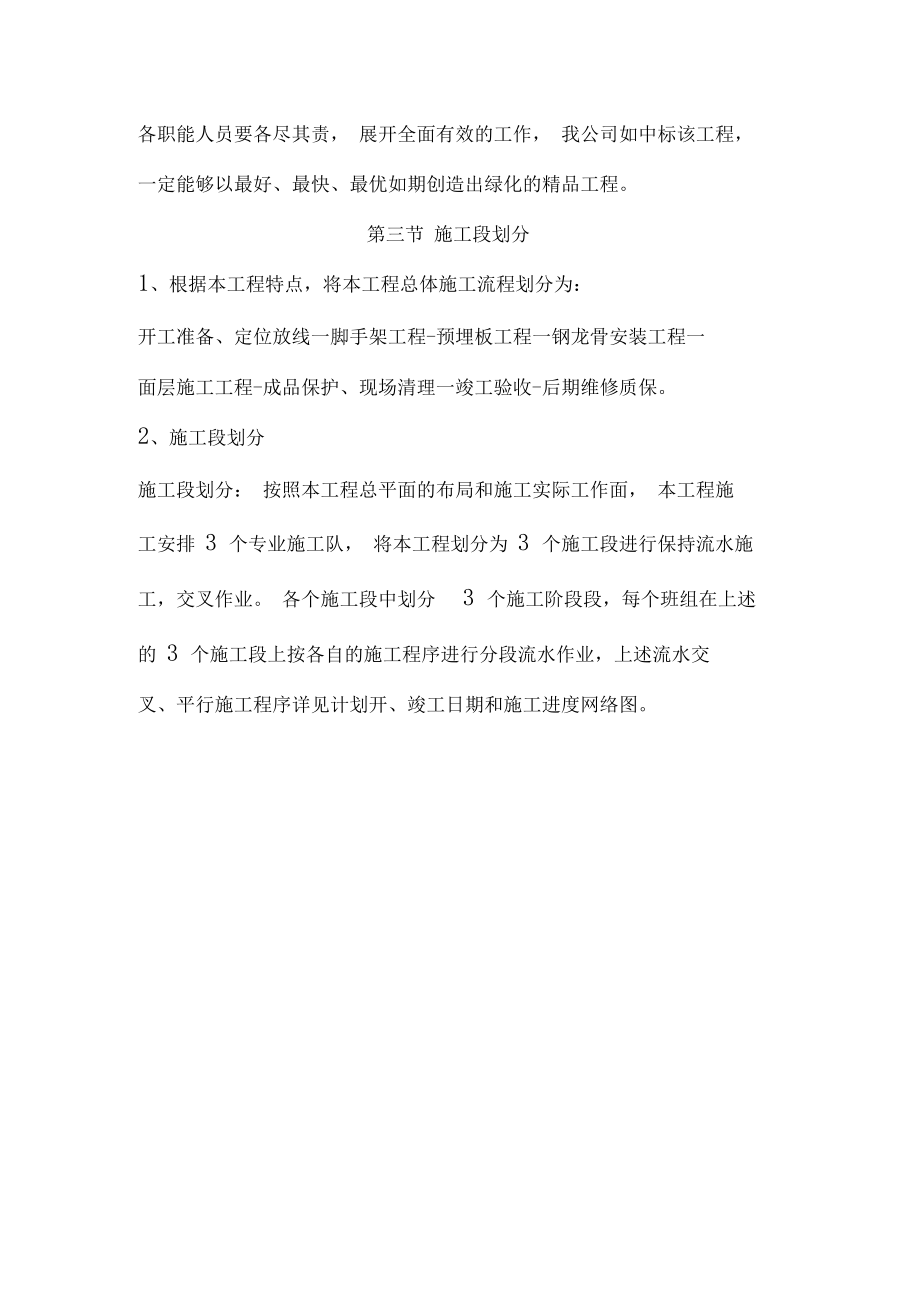 各职能人员要各尽其责， 展开全面有效的工作， 我公司如中标该工程，一定能够以最好、最快、最优如期创造出绿化的精品工程。

第三节 施工段划分

1、根据本工程特点，将本工程总体施工流程划分为：

开工准备、定位放线一脚手架工程-预埋板工程一钢龙骨安装工程一面层施工工程-成品保护、现场清理一竣工验收-后期维修质保。

2、施工段划分

施工段划分： 按照本工程总平面的布局和施工实际工作面， 本工程施工安排 3 个专业施工队， 将本工程划分为 3 个施工段进行保持流水施工，交叉作业。 各个施工段中划分 3 个施工阶段段，每个班组在上述的 3 个施工段上按各自的施工程序进行分段流水作业，上述流水交叉、平行施工程序详见计划开、竣工日期和施工进度网络图。